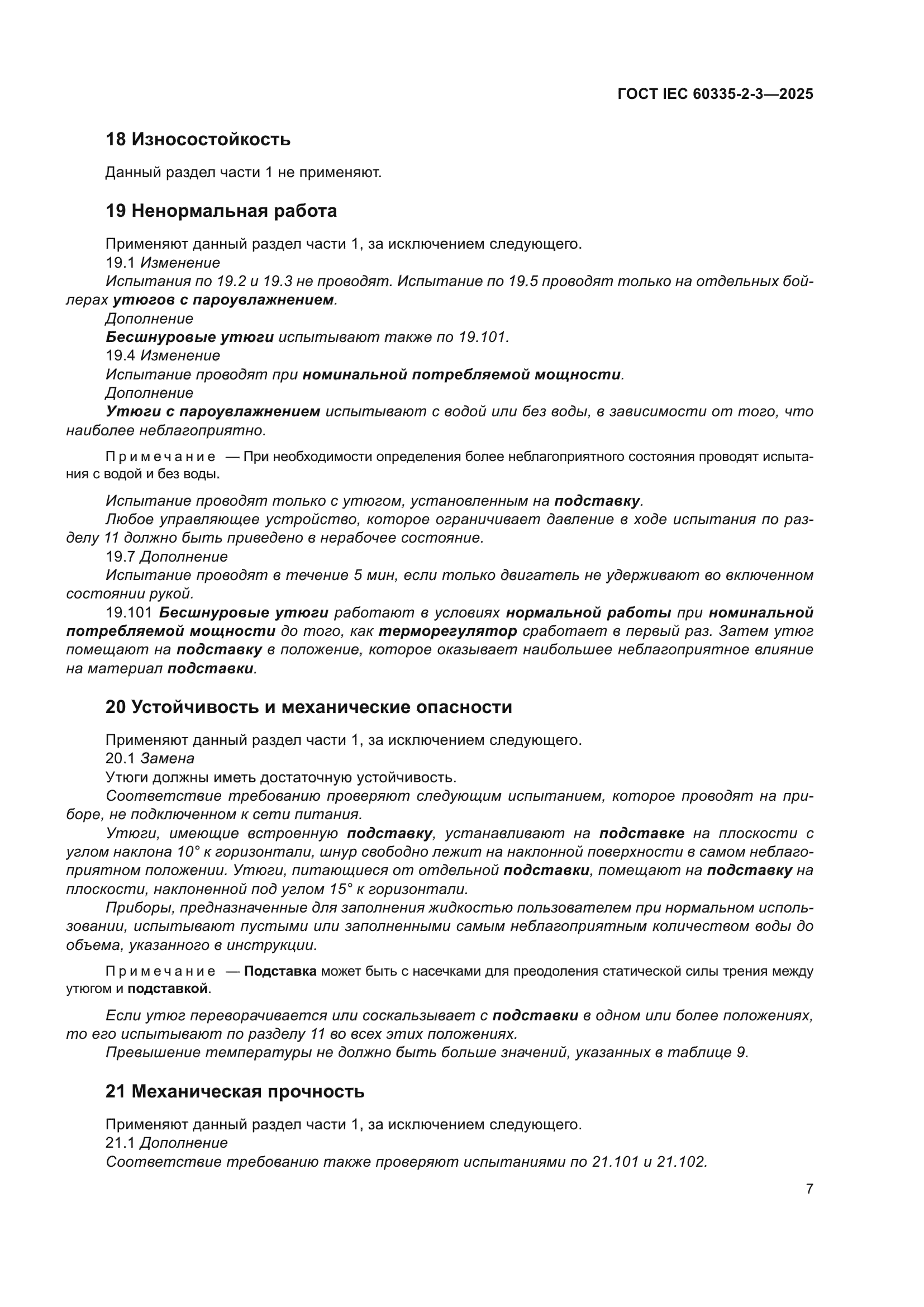 ГОСТ IEC 60335-2-3—2025

18 Износостойкость

Данный раздел части 1 не применяют.

19 Ненормальная работа

Применяют данный раздел части 1, за исключением следующего.
19.1 Изменение
Испытания по 19.2 и 19.3 не проводят. Испытание по 19.5 проводят только на отдельных бойлерах утюгов с пароувлажнением.
Дополнение
Бесшнуровые утюги испытывают также по 19.101.
19.4 Изменение
Испытание проводят при номинальной потребляемой мощности.
Дополнение
Утюги с пароувлажнением испытывают с водой или без воды, в зависимости от того, что наиболее неблагоприятно.

Примечание — При необходимости определения более неблагоприятного состояния проводят испытания с водой и без воды.

Испытание проводят только с утюгом, установленным на подставку.
Любое управляющее устройство, которое ограничивает давление в ходе испытания по разделу 11 должно быть приведено в нерабочее состояние.
19.7 Дополнение
Испытание проводят в течение 5 мин, если только двигатель не удерживают во включенном состоянии рукой.
19.101 Бесшнуровые утюги работают в условиях нормальной работы при номинальной потребляемой мощности до того, как терморегулятор сработает в первый раз. Затем утюг помещают на подставку в положение, которое оказывает наибольшее неблагоприятное влияние на материал подставки.

20 Устойчивость и механические опасности

Применяют данный раздел части 1, за исключением следующего.
20.1 Замена
Утюги должны иметь достаточную устойчивость.
Соответствие требованию проверяют следующим испытанием, которое проводят на приборе, не подключенном к сети питания.
Утюги, имеющие встроенную подставку, устанавливают на подставке на плоскости с углом наклона 10° к горизонтали, шнур свободно лежит на наклонной поверхности в самом неблагоприятном положении. Утюги, питающиеся от отдельной подставки, помещают на подставку на плоскости, наклоненной под углом 15° к горизонтали.
Приборы, предназначенные для заполнения жидкостью пользователем при нормальном использовании, испытывают пустыми или заполненными самым неблагоприятным количеством воды до объема, указанного в инструкции.

Примечание — Подставка может быть с насечками для преодоления статической силы трения между утюгом и подставкой.

Если утюг переворачивается или соскальзывает с подставки в одном или более положениях, то его испытывают по разделу 11 во всех этих положениях.
Превышение температуры не должно быть больше значений, указанных в таблице 9.

21 Механическая прочность

Применяют данный раздел части 1, за исключением следующего.
21.1 Дополнение
Соответствие требованию также проверяют испытаниями по 21.101 и 21.102.

7